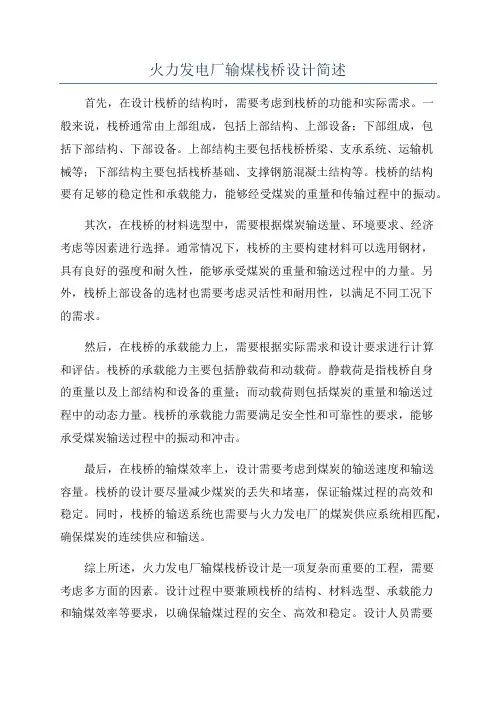 火力发电厂输煤栈桥设计简述

首先，在设计栈桥的结构时，需要考虑到栈桥的功能和实际需求。一般来说，栈桥通常由上部组成，包括上部结构、上部设备；下部组成，包括下部结构、下部设备。上部结构主要包括栈桥桥梁、支承系统、运输机械等；下部结构主要包括栈桥基础、支撑钢筋混凝土结构等。栈桥的结构要有足够的稳定性和承载能力，能够经受煤炭的重量和传输过程中的振动。

其次，在栈桥的材料选型中，需要根据煤炭输送量、环境要求、经济考虑等因素进行选择。通常情况下，栈桥的主要构建材料可以选用钢材，具有良好的强度和耐久性，能够承受煤炭的重量和输送过程中的力量。另外，栈桥上部设备的选材也需要考虑灵活性和耐用性，以满足不同工况下的需求。

然后，在栈桥的承载能力上，需要根据实际需求和设计要求进行计算和评估。栈桥的承载能力主要包括静载荷和动载荷。静载荷是指栈桥自身的重量以及上部结构和设备的重量；而动载荷则包括煤炭的重量和输送过程中的动态力量。栈桥的承载能力需要满足安全性和可靠性的要求，能够承受煤炭输送过程中的振动和冲击。

最后，在栈桥的输煤效率上，设计需要考虑到煤炭的输送速度和输送容量。栈桥的设计要尽量减少煤炭的丢失和堵塞，保证输煤过程的高效和稳定。同时，栈桥的输送系统也需要与火力发电厂的煤炭供应系统相匹配，确保煤炭的连续供应和输送。

综上所述，火力发电厂输煤栈桥设计是一项复杂而重要的工程，需要考虑多方面的因素。设计过程中要兼顾栈桥的结构、材料选型、承载能力和输煤效率等要求，以确保输煤过程的安全、高效和稳定。设计人员需要